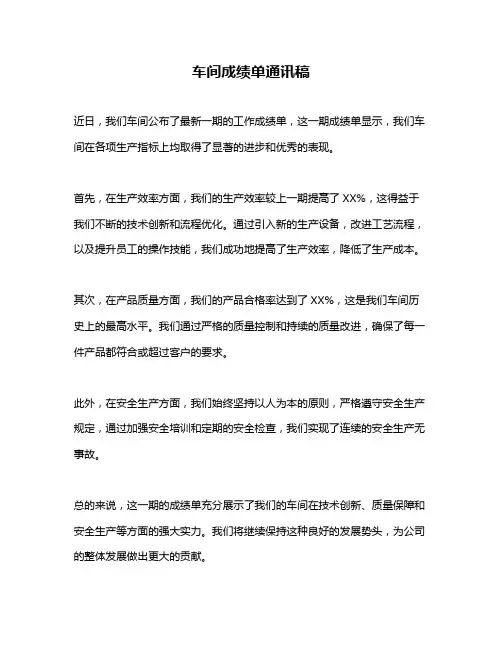 车间成绩单通讯稿

近日，我们车间公布了最新一期的工作成绩单，这一期成绩单显示，我们车间在各项生产指标上均取得了显著的进步和优秀的表现。

首先，在生产效率方面，我们的生产效率较上一期提高了 XX%，这得益于我们不断的技术创新和流程优化。通过引入新的生产设备，改进工艺流程，以及提升员工的操作技能，我们成功地提高了生产效率，降低了生产成本。

其次，在产品质量方面，我们的产品合格率达到了 XX%，这是我们车间历史上的最高水平。我们通过严格的质量控制和持续的质量改进，确保了每一件产品都符合或超过客户的要求。

此外，在安全生产方面，我们始终坚持以人为本的原则，严格遵守安全生产规定，通过加强安全培训和定期的安全检查，我们实现了连续的安全生产无事故。

总的来说，这一期的成绩单充分展示了我们的车间在技术创新、质量保障和安全生产等方面的强大实力。我们将继续保持这种良好的发展势头，为公司的整体发展做出更大的贡献。